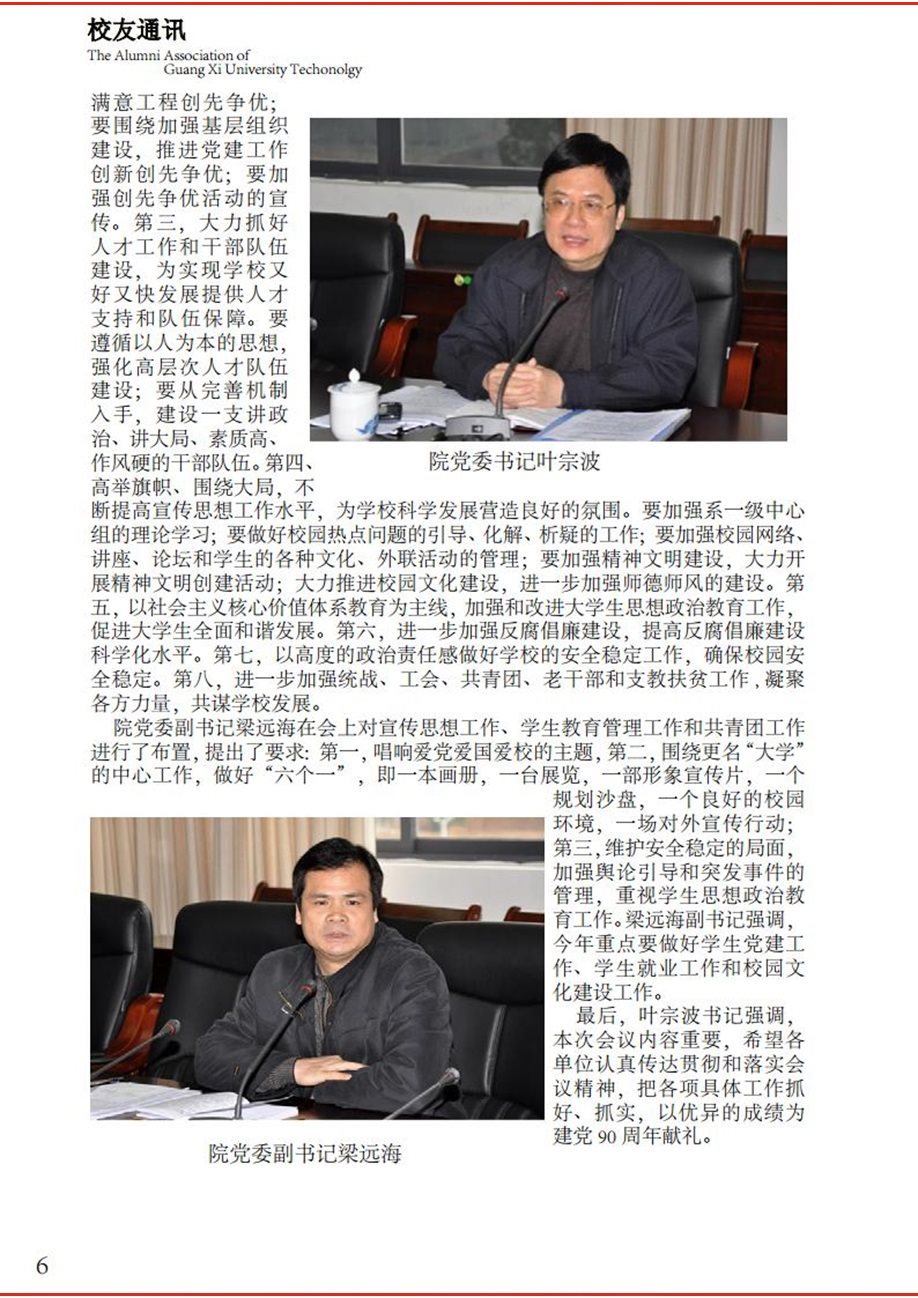 校友通讯
The Alumni Association of
Guang Xi University Techonolgy

满意工程创先争优；要围绕加强基层组织建设，推进党建工作创新创先争优；要加强创先争优活动的宣传。第三，大力抓好人才工作和干部队伍建设，为实现学校又好又快发展提供人才支持和队伍保障。要遵循以人为本的思想，强化高层次人才队伍建设；要从完善机制入手，建设一支讲政治、讲大局、素质高、作风硬的干部队伍。第四、高举旗帜、围绕大局，不断提高宣传思想工作水平，为学校科学发展营造良好的氛围。要加强系一级中心组的理论学习；要做好校园热点问题的引导、化解、析疑的工作；要加强校园网络、讲座、论坛和学生的各种文化、外联活动的管理；要加强精神文明建设，大力开展精神文明创建活动；大力推进校园文化建设，进一步加强师德师风的建设。第五，以社会主义核心价值体系教育为主线，加强和改进大学生思想政治教育工作，促进大学生全面和谐发展。第六，进一步加强反腐倡廉建设，提高反腐倡廉建设科学化水平。第七，以高度的政治责任感做好学校的安全稳定工作，确保校园安全稳定。第八，进一步加强统战、工会、共青团、老干部和支教扶贫工作，凝聚各方力量，共谋学校发展。

院党委书记叶宗波

院党委副书记梁远海在会上对宣传思想工作、学生教育管理工作和共青团工作进行了布置，提出了要求：第一，唱响爱党爱国爱校的主题，第二，围绕更名“大学”的中心工作，做好“六个一”，即一本画册，一台展览，一部形象宣传片，一个规划沙盘，一个良好的校园环境，一场对外宣传行动；第三，维护安全稳定的局面，加强舆论引导和突发事件的管理，重视学生思想政治教育工作。梁远海副书记强调，今年重点要做好学生党建工作、学生就业工作和校园文化建设工作。

最后，叶宗波书记强调，本次会议内容重要，希望各单位认真传达贯彻和落实会议精神，把各项具体工作抓好、抓实，以优异的成绩为建党90周年献礼。

院党委副书记梁远海

6